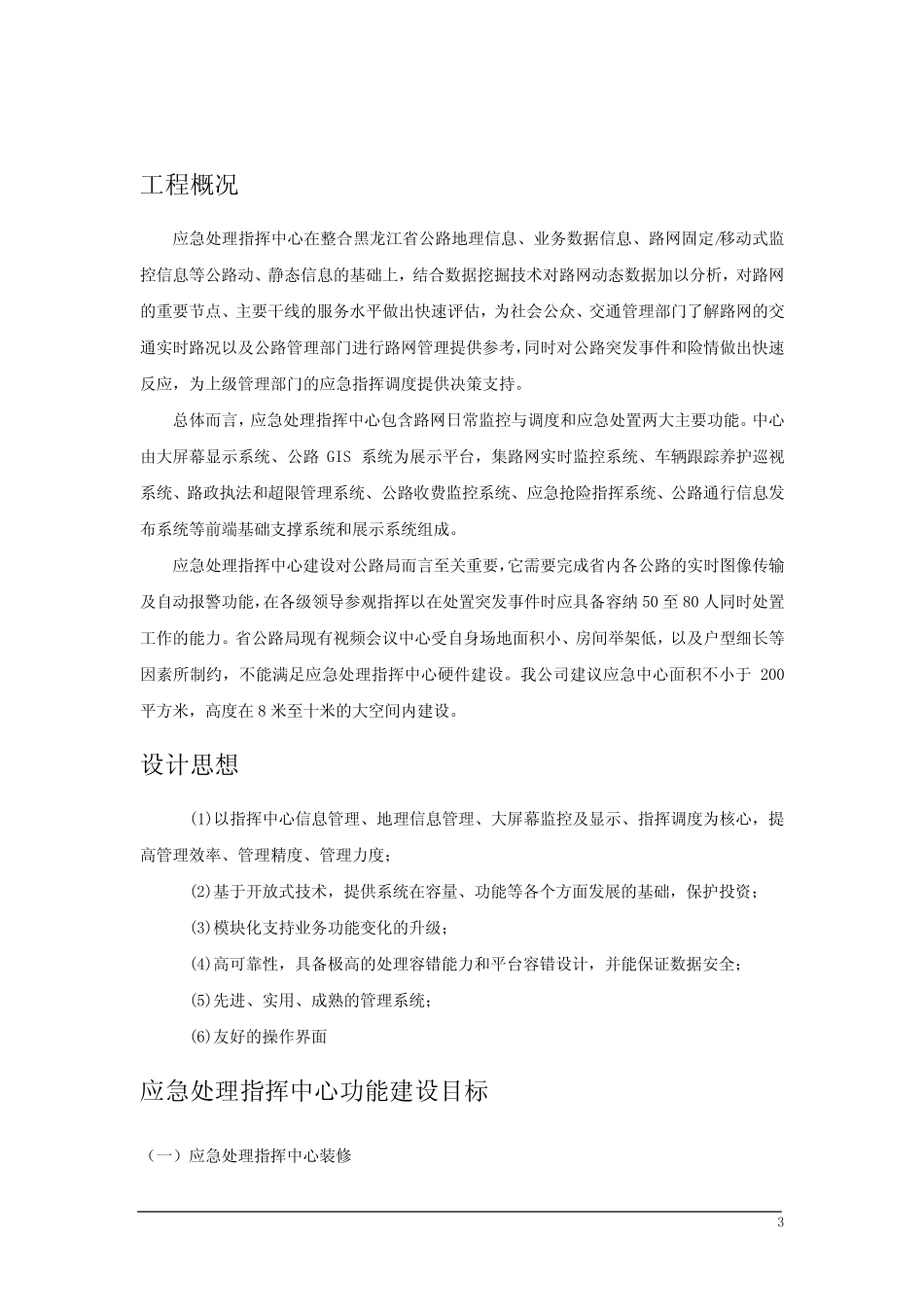 工程概况

应急处理指挥中心在整合黑龙江省公路地理信息、业务数据信息、路网固定/移动式监控信息等公路动、静态信息的基础上，结合数据挖掘技术对路网动态数据加以分析，对路网的重要节点、主要干线的服务水平做出快速评估，为社会公众、交通管理部门了解路网的交通实时路况以及公路管理部门进行路网管理提供参考，同时对公路突发事件和险情做出快速反应，为上级管理部门的应急指挥调度提供决策支持。

总体而言，应急处理指挥中心包含路网日常监控与调度和应急处置两大主要功能。中心由大屏幕显示系统、公路GIS系统为展示平台，集路网实时监控系统、车辆跟踪养护巡视系统、路政执法和超限管理系统、公路收费监控系统、应急抢险指挥系统、公路通行信息发布系统等前端基础支撑系统和展示系统组成。

应急处理指挥中心建设对公路局而言至关重要，它需要完成省内各公路的实时图像传输及自动报警功能，在各级领导参观指挥以在处置突发事件时应具备容纳50至80人同时处置工作的能力。省公路局现有视频会议中心受自身场地面积小、房间举架低，以及户型细长等因素所制约，不能满足应急处理指挥中心硬件建设。我公司建议应急中心面积不小于200平方米，高度在8米至十米的大空间内建设。

设计思想

(1)以指挥中心信息管理、地理信息管理、大屏幕监控及显示、指挥调度为核心，提高管理效率、管理精度、管理力度；

(2)基于开放式技术，提供系统在容量、功能等各个方面发展的基础，保护投资；

(3)模块化支持业务功能变化的升级；

(4)高可靠性，具备极高的处理容错能力和平台容错设计，并能保证数据安全；

(5)先进、实用、成熟的管理系统；

(6)友好的操作界面

应急处理指挥中心功能建设目标

（一）应急处理指挥中心装修

3